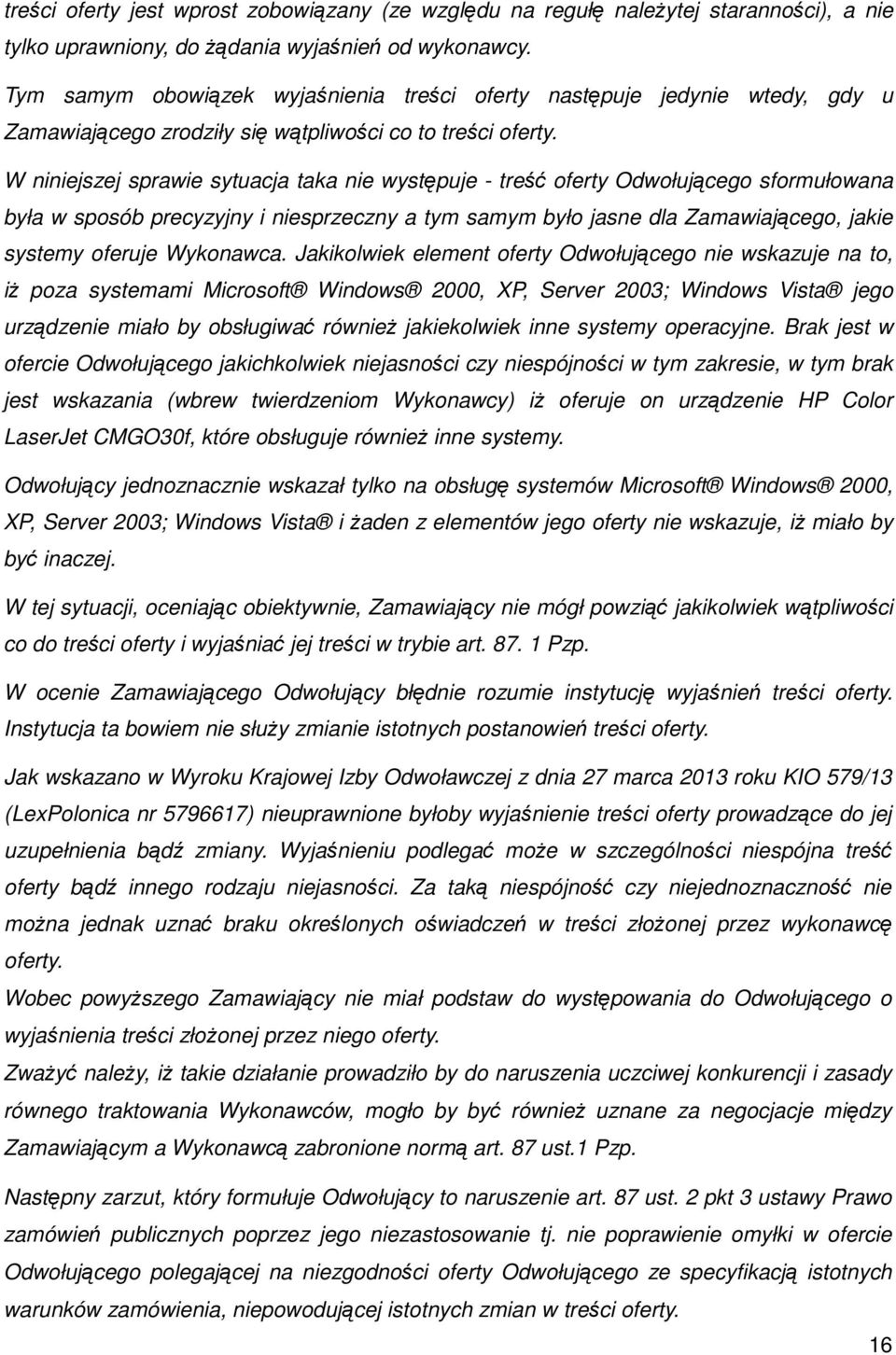 treści oferty jest wprost zobowiązany (ze względu na regułę należytej staranności), a nie tylko uprawniony, do żądania wyjaśnień od wykonawcy.

Tym samym obowiązek wyjaśnienia treści oferty następuje jedynie wtedy, gdy u Zamawiającego zrodziły się wątpliwości co to treści oferty.

W niniejszej sprawie sytuacja taka nie występuje - treść oferty Odwołującego sformułowana była w sposób precyzyjny i niesprzeczny a tym samym było jasne dla Zamawiającego, jakie systemy oferuje Wykonawca. Jakikolwiek element oferty Odwołującego nie wskazuje na to, iż poza systemami Microsoft® Windows® 2000, XP, Server 2003; Windows Vista® jego urządzenie miało by obsługiwać również jakiekolwiek inne systemy operacyjne. Brak jest w ofercie Odwołującego jakichkolwiek niejasności czy niespójności w tym zakresie, w tym brak jest wskazania (wbrew twierdzeniom Wykonawcy) iż oferuje on urządzenie HP Color LaserJet CMGO30f, które obsługuje również inne systemy.

Odwołujący jednoznacznie wskazał tylko na obsługę systemów Microsoft® Windows® 2000, XP, Server 2003; Windows Vista® i żaden z elementów jego oferty nie wskazuje, iż miało by być inaczej.

W tej sytuacji, oceniając obiektywnie, Zamawiający nie mógł powziąć jakikolwiek wątpliwości co do treści oferty i wyjaśniać jej treści w trybie art. 87. 1 Pzp.

W ocenie Zamawiającego Odwołujący błędnie rozumie instytucję wyjaśnień treści oferty. Instytucja ta bowiem nie służy zmianie istotnych postanowień treści oferty.

Jak wskazano w Wyroku Krajowej Izby Odwoławczej z dnia 27 marca 2013 roku KIO 579/13 (LexPolonica nr 5796617) nieuprawnione byłoby wyjaśnienie treści oferty prowadzące do jej uzupełnienia bądź zmiany. Wyjaśnieniu podlegać może w szczególności niespójna treść oferty bądź innego rodzaju niejasności. Za taką niespójność czy niejednoznaczność nie można jednak uznać braku określonych oświadczeń w treści złożonej przez wykonawcę oferty.

Wobec powyższego Zamawiający nie miał podstaw do występowania do Odwołującego o wyjaśnienia treści złożonej przez niego oferty.

Zważyć należy, iż takie działanie prowadziło by do naruszenia uczciwej konkurencji i zasady równego traktowania Wykonawców, mogło by być również uznane za negocjacje między Zamawiającym a Wykonawcą zabronione normą art. 87 ust.1 Pzp.

Następny zarzut, który formułuje Odwołujący to naruszenie art. 87 ust. 2 pkt 3 ustawy Prawo zamówień publicznych poprzez jego niezastosowanie tj. nie poprawienie omyłki w ofercie Odwołującego polegającej na niezgodności oferty Odwołującego ze specyfikacją istotnych warunków zamówienia, niepowodującej istotnych zmian w treści oferty.

16